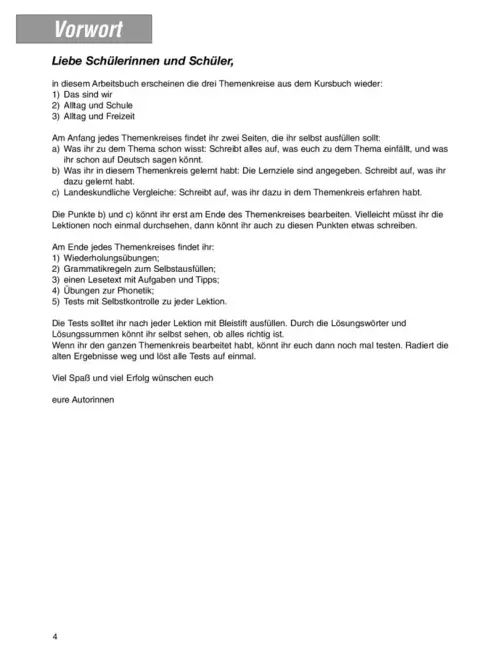 Vorwort

Liebe Schülerinnen und Schüler,

in diesem Arbeitsbuch erscheinen die drei Themenkreise aus dem Kursbuch wieder:
1) Das sind wir
2) Alltag und Schule
3) Alltag und Freizeit

Am Anfang jedes Themenkreises findet ihr zwei Seiten, die ihr selbst ausfüllen sollt:
a) Was ihr zu dem Thema schon wisst: Schreibt alles auf, was euch zu dem Thema einfällt, und was ihr schon auf Deutsch sagen könnt.
b) Was ihr in diesem Themenkreis gelernt habt: Die Lernziele sind angegeben. Schreibt auf, was ihr dazu gelernt habt.
c) Landeskundliche Vergleiche: Schreibt auf, was ihr dazu in dem Themenkreis erfahren habt.

Die Punkte b) und c) könnt ihr erst am Ende des Themenkreises bearbeiten. Vielleicht müsst ihr die Lektionen noch einmal durchsehen, dann könnt ihr auch zu diesen Punkten etwas schreiben.

Am Ende jedes Themenkreises findet ihr:
1) Wiederholungsübungen;
2) Grammatikregeln zum Selbstausfüllen;
3) einen Lesetext mit Aufgaben und Tipps;
4) Übungen zur Phonetik;
5) Tests mit Selbstkontrolle zu jeder Lektion.

Die Tests solltet ihr nach jeder Lektion mit Bleistift ausfüllen. Durch die Lösungswörter und Lösungssummen könnt ihr selbst sehen, ob alles richtig ist.
Wenn ihr den ganzen Themenkreis bearbeitet habt, könnt ihr euch dann noch mal testen. Radiert die alten Ergebnisse weg und löst alle Tests auf einmal.

Viel Spaß und viel Erfolg wünschen euch

eure Autorinnen

4